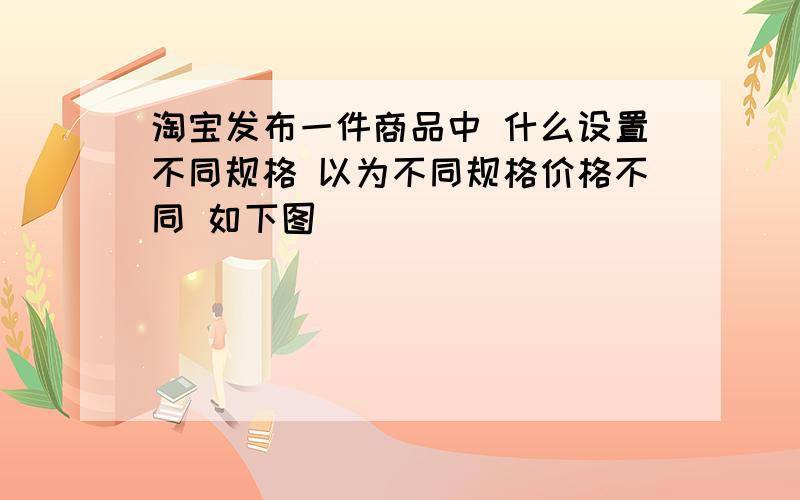 淘宝发布一件商品中 什么设置不同规格 以为不同规格价格不同 如下图